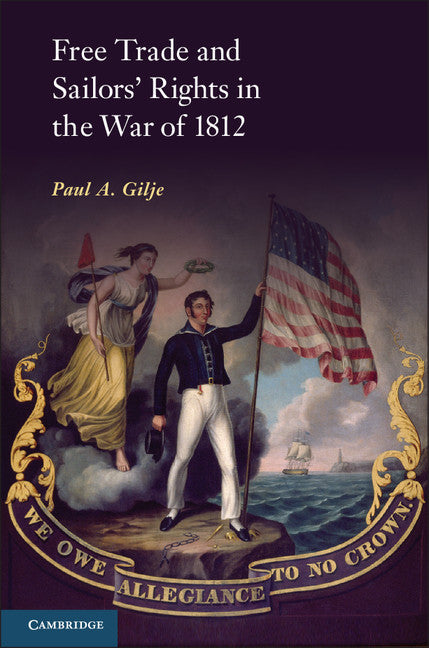 Free Trade and Sailors' Rights in the War of 1812

Paul A. Gilje

WE OWE ALLEGIANCE TO NO CROWN.

CAMBRIDGE